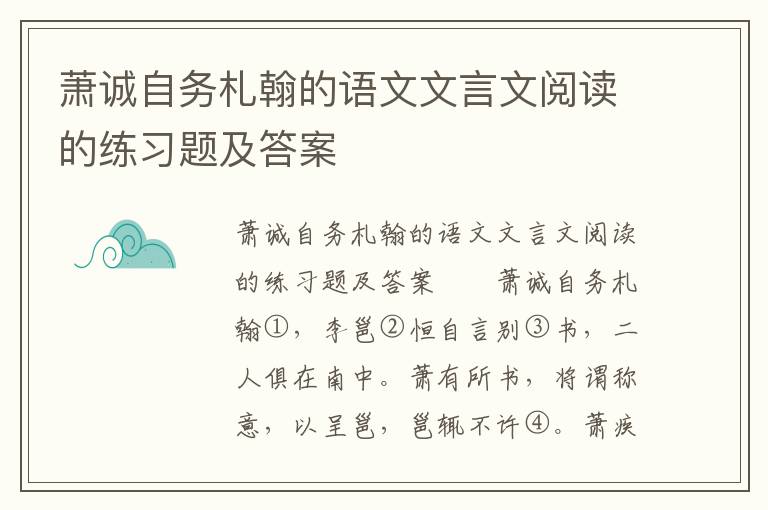 萧诚自务札翰的语文文言文阅读的练习题及答案

萧诚自务札翰的语文文言文阅读的练习题及答案　　萧诚自务札翰①，李邕②恒自言别③书，二人俱在南中。萧有所书，将谓称意，以呈邕，邕辄不许④。萧疾